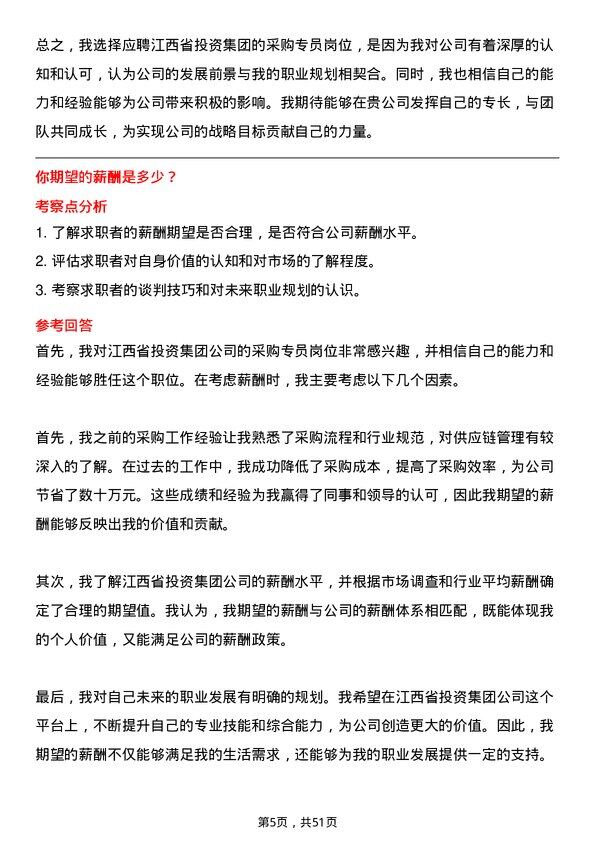 总之，我选择应聘江西省投资集团的采购专员岗位，是因为我对公司有着深厚的认知和认可，认为公司的发展前景与我的职业规划相契合。同时，我也相信自己的能力和经验能够为公司带来积极的影响。我期待能够在贵公司发挥自己的专长，与团队共同成长，为实现公司的战略目标贡献自己的力量。

你期望的薪酬是多少？

考察点分析

1. 了解求职者的薪酬期望是否合理，是否符合公司薪酬水平。
2. 评估求职者对自身价值的认知和对市场的了解程度。
3. 考察求职者的谈判技巧和对未来职业规划的认识。

参考回答

首先，我对江西省投资集团公司的采购专员岗位非常感兴趣，并相信自己的能力和经验能够胜任这个职位。在考虑薪酬时，我主要考虑以下几个因素。

首先，我之前的采购工作经验让我熟悉了采购流程和行业规范，对供应链管理有较深入的了解。在过去的工作中，我成功降低了采购成本，提高了采购效率，为公司节省了数十万元。这些成绩和经验为我赢得了同事和领导的认可，因此我期望的薪酬能够反映出我的价值和贡献。

其次，我了解江西省投资集团公司的薪酬水平，并根据市场调查和行业平均薪酬确定了合理的期望值。我认为，我期望的薪酬与公司的薪酬体系相匹配，既能体现我的个人价值，又能满足公司的薪酬政策。

最后，我对自己未来的职业发展有明确的规划。我希望在江西省投资集团公司这个平台上，不断提升自己的专业技能和综合能力，为公司创造更大的价值。因此，我期望的薪酬不仅能够满足我的生活需求，还能够为我的职业发展提供一定的支持。

第5页，共51页